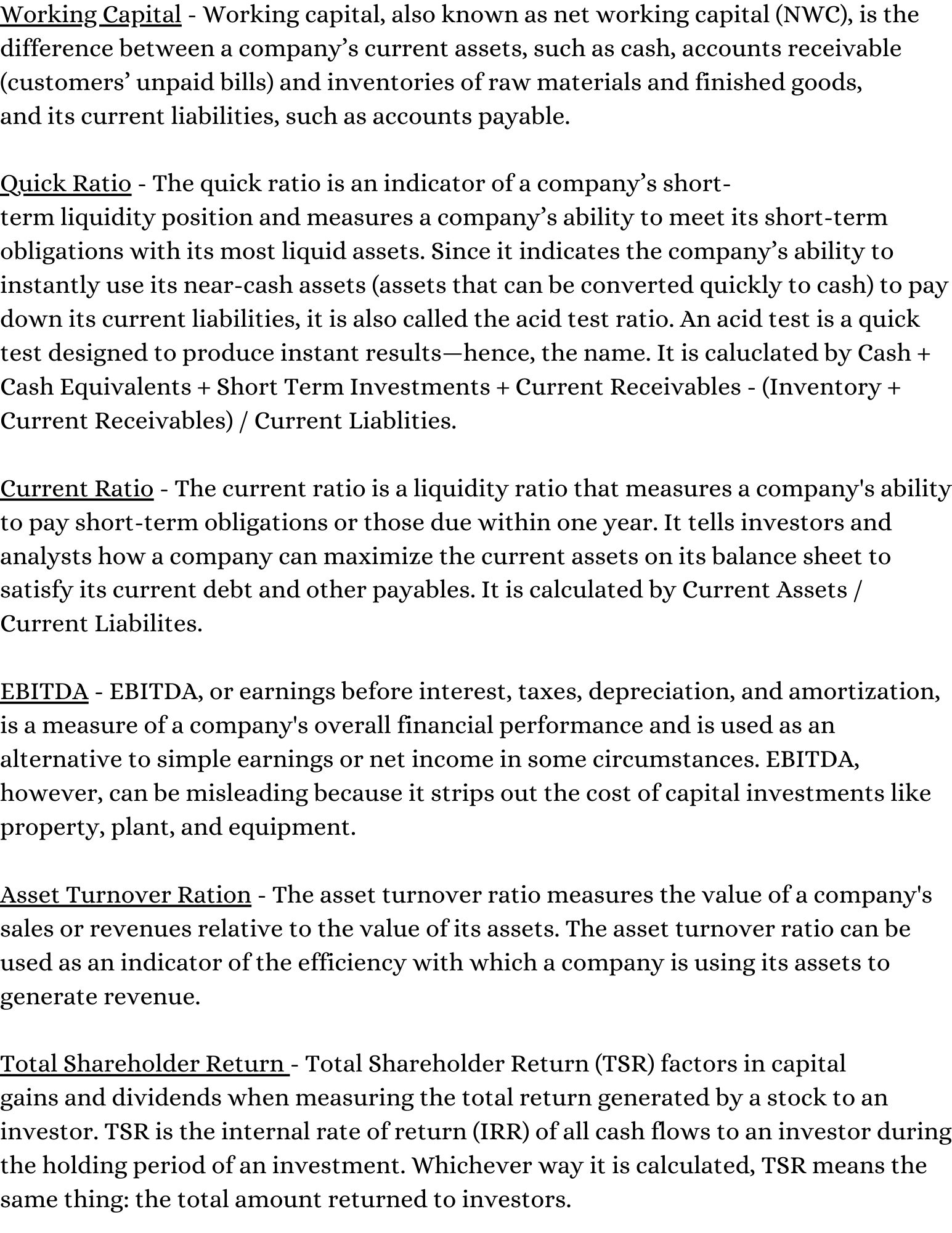 Working Capital - Working capital, also known as net working capital (NWC), is the difference between a company’s current assets, such as cash, accounts receivable (customers’ unpaid bills) and inventories of raw materials and finished goods, and its current liabilities, such as accounts payable.

Quick Ratio - The quick ratio is an indicator of a company’s short-term liquidity position and measures a company’s ability to meet its short-term obligations with its most liquid assets. Since it indicates the company’s ability to instantly use its near-cash assets (assets that can be converted quickly to cash) to pay down its current liabilities, it is also called the acid test ratio. An acid test is a quick test designed to produce instant results—hence, the name. It is caluclated by Cash + Cash Equivalents + Short Term Investments + Current Receivables - (Inventory + Current Receivables) / Current Liablities.

Current Ratio - The current ratio is a liquidity ratio that measures a company's ability to pay short-term obligations or those due within one year. It tells investors and analysts how a company can maximize the current assets on its balance sheet to satisfy its current debt and other payables. It is calculated by Current Assets / Current Liabilites.

EBITDA - EBITDA, or earnings before interest, taxes, depreciation, and amortization, is a measure of a company's overall financial performance and is used as an alternative to simple earnings or net income in some circumstances. EBITDA, however, can be misleading because it strips out the cost of capital investments like property, plant, and equipment.

Asset Turnover Ration - The asset turnover ratio measures the value of a company's sales or revenues relative to the value of its assets. The asset turnover ratio can be used as an indicator of the efficiency with which a company is using its assets to generate revenue.

Total Shareholder Return - Total Shareholder Return (TSR) factors in capital gains and dividends when measuring the total return generated by a stock to an investor. TSR is the internal rate of return (IRR) of all cash flows to an investor during the holding period of an investment. Whichever way it is calculated, TSR means the same thing: the total amount returned to investors.